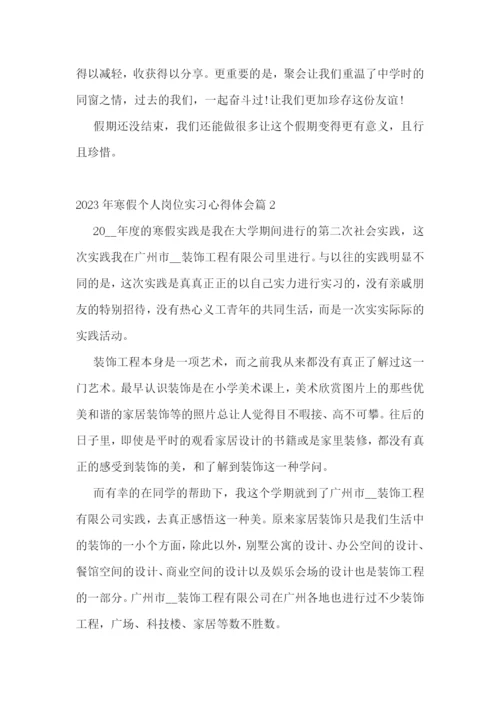 得以减轻，收获得以分享。更重要的是，聚会让我们重温了中学时的同窗之情，过去的我们，一起奋斗过!让我们更加珍存这份友谊!

假期还没结束，我们还能做很多让这个假期变得更有意义，且行且珍惜。

2023年寒假个人岗位实习心得体会篇2

20__年度的寒假实践是我在大学期间进行的第二次社会实践，这次实践我在广州市__装饰工程有限公司里进行。与以往的实践明显不同的是，这次实践是真真正正的以自己实力进行实习的，没有亲戚朋友的特别招待，没有热心义工青年的共同生活，而是一次实实际际的实践活动。

装饰工程本身是一项艺术，而之前我从来都没有真正了解过这一门艺术。最早认识装饰是在小学美术课上，美术欣赏图片上的那些优美和谐的家居装饰等的照片总让人觉得目不暇接、高不可攀。往后的日子里，即使是平时的观看家居设计的书籍或是家里装修，都没有真正的感受到装饰的美，和了解到装饰这一种学问。

而有幸的在同学的帮助下，我这个学期就到了广州市__装饰工程有限公司实践，去真正感悟这一种美。原来家居装饰只是我们生活中的装饰的一小个方面，除此以外，别墅公寓的设计、办公空间的设计、餐馆空间的设计、商业空间的设计以及娱乐会场的设计也是装饰工程的一部分。广州市__装饰工程有限公司在广州各地也进行过不少装饰工程，广场、科技楼、家居等数不胜数。